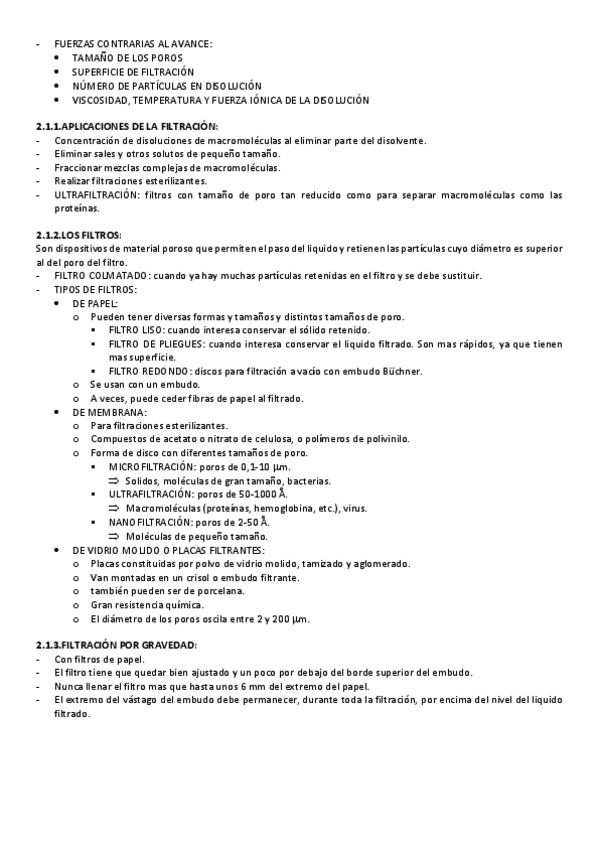 - FUERZAS CONTRARIAS AL AVANCE:
• TAMAÑO DE LOS POROS
• SUPERFICIE DE FILTRACIÓN
• NÚMERO DE PARTÍCULAS EN DISOLUCIÓN
• VISCOSIDAD, TEMPERATURA Y FUERZA IÓNICA DE LA DISOLUCIÓN

2.1.1.APLICACIONES DE LA FILTRACIÓN:
- Concentración de disoluciones de macromoléculas al eliminar parte del disolvente.
- Eliminar sales y otros solutos de pequeño tamaño.
- Fraccionar mezclas complejas de macromoléculas.
- Realizar filtraciones esterilizantes.
- ULTRAFILTRACIÓN: filtros con tamaño de poro tan reducido como para separar macromoléculas como las proteínas.

2.1.2.LOS FILTROS:
Son dispositivos de material poroso que permiten el paso del liquido y retienen las partículas cuyo diámetro es superior al del poro del filtro.
- FILTRO COLMATADO: cuando ya hay muchas partículas retenidas en el filtro y se debe sustituir.
- TIPOS DE FILTROS:
• DE PAPEL:
o Pueden tener diversas formas y tamaños y distintos tamaños de poro.
▪ FILTRO LISO: cuando interesa conservar el sólido retenido.
▪ FILTRO DE PLIEGUES: cuando interesa conservar el liquido filtrado. Son mas rápidos, ya que tienen mas superficie.
▪ FILTRO REDONDO: discos para filtración a vacío con embudo Büchner.
o Se usan con un embudo.
o A veces, puede ceder fibras de papel al filtrado.
• DE MEMBRANA:
o Para filtraciones esterilizantes.
o Compuestos de acetato o nitrato de celulosa, o polímeros de polivinilo.
o Forma de disco con diferentes tamaños de poro.
▪ MICROFILTRACIÓN: poros de 0,1-10 µm.
⇒ Solidos, moléculas de gran tamaño, bacterias.
▪ ULTRAFILTRACIÓN: poros de 50-1000 Å.
⇒ Macromoléculas (proteínas, hemoglobina, etc.), virus.
▪ NANOFILTRACIÓN: poros de 2-50 Å.
⇒ Moléculas de pequeño tamaño.
• DE VIDRIO MOLIDO O PLACAS FILTRANTES:
o Placas constituidas por polvo de vidrio molido, tamizado y aglomerado.
o Van montadas en un crisol o embudo filtrante.
o también pueden ser de porcelana.
o Gran resistencia química.
o El diámetro de los poros oscila entre 2 y 200 µm.

2.1.3.FILTRACIÓN POR GRAVEDAD:
- Con filtros de papel.
- El filtro tiene que quedar bien ajustado y un poco por debajo del borde superior del embudo.
- Nunca llenar el filtro mas que hasta unos 6 mm del extremo del papel.
- El extremo del vástago del embudo debe permanecer, durante toda la filtración, por encima del nivel del liquido filtrado.